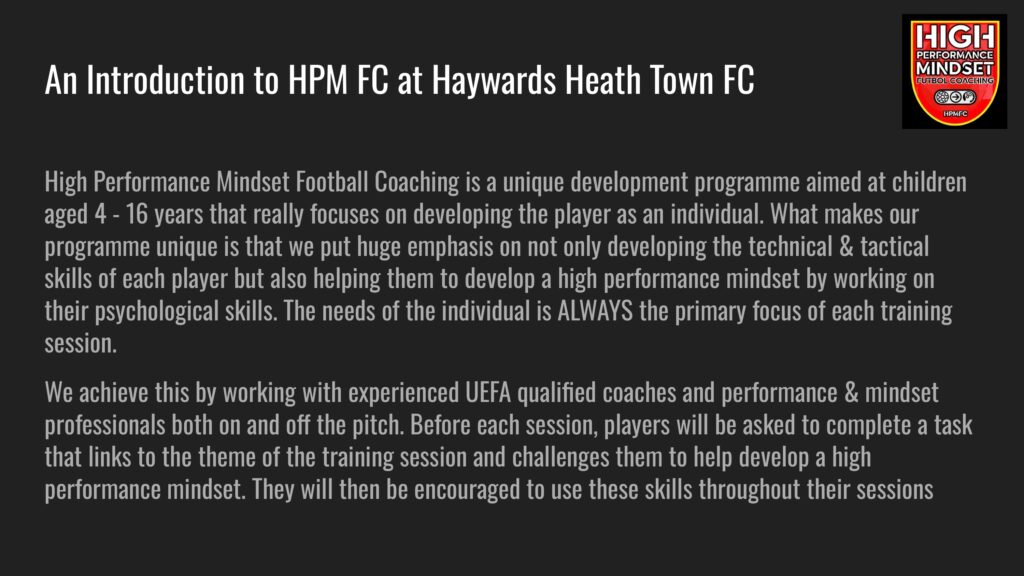 An Introduction to HPM FC at Haywards Heath Town FC

HIGH
PERFORMANCE
MINDSET
FUTBOL COACHING
HPMFC

High Performance Mindset Football Coaching is a unique development programme aimed at children aged 4 - 16 years that really focuses on developing the player as an individual. What makes our programme unique is that we put huge emphasis on not only developing the technical & tactical skills of each player but also helping them to develop a high performance mindset by working on their psychological skills. The needs of the individual is ALWAYS the primary focus of each training session.

We achieve this by working with experienced UEFA qualified coaches and performance & mindset professionals both on and off the pitch. Before each session, players will be asked to complete a task that links to the theme of the training session and challenges them to help develop a high performance mindset. They will then be encouraged to use these skills throughout their sessions